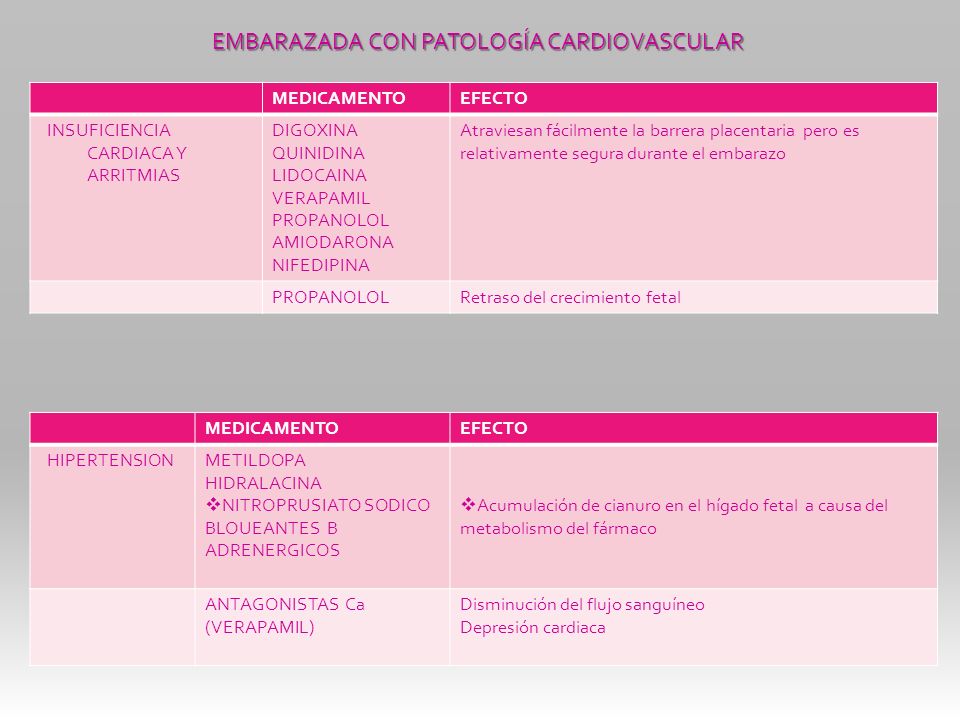 EMBARAZADA CON PATOLOGÍA CARDIOVASCULAR

| | MEDICAMENTO | EFECTO |
|---|---|---|
| INSUFICIENCIA CARDIACA Y ARRITMIAS | DIGOXINA QUINIDINA LIDOCAINA VERAPAMIL PROPANOLOL AMIODARONA NIFEDIPINA | Atraviesan fácilmente la barrera placentaria pero es relativamente segura durante el embarazo |
| | PROPANOLOL | Retraso del crecimiento fetal |

| | MEDICAMENTO | EFECTO |
|---|---|---|
| HIPERTENSION | METILDOPA HIDRALACINA ❖NITROPRUSIATO SODICO BLOUEANTES B ADRENERGICOS | ❖Acumulación de cianuro en el hígado fetal a causa del metabolismo del fármaco |
| | ANTAGONISTAS Ca (VERAPAMIL) | Disminución del flujo sanguíneo Depresión cardiaca |